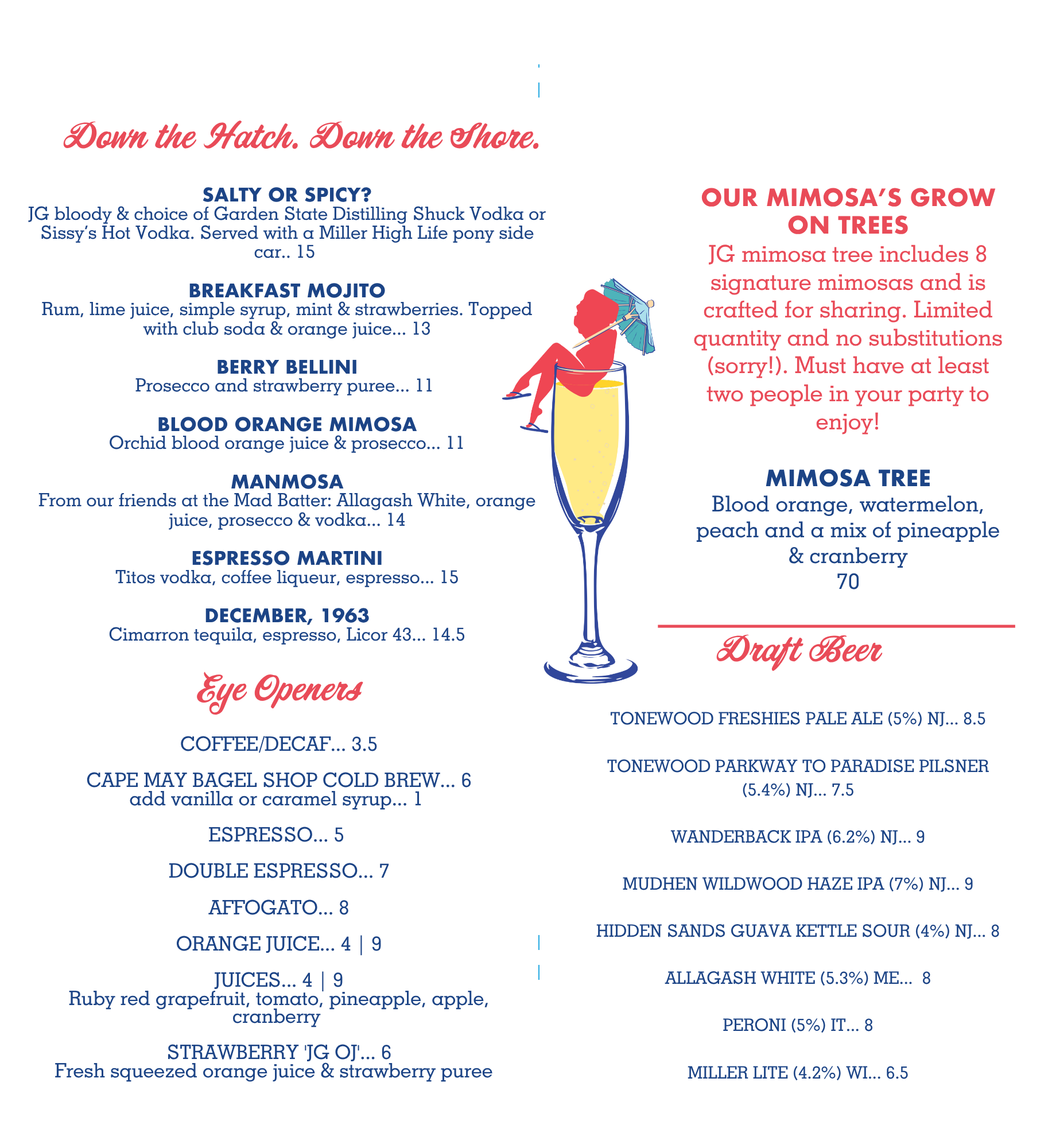 Down the Hatch. Down the Shore.

SALTY OR SPICY?
JG bloody & choice of Garden State Distilling Shuck Vodka or Sissy's Hot Vodka. Served with a Miller High Life pony side car.. 15

BREAKFAST MOJITO
Rum, lime juice, simple syrup, mint & strawberries. Topped with club soda & orange juice... 13

BERRY BELLINI
Prosecco and strawberry puree... 11

BLOOD ORANGE MIMOSA
Orchid blood orange juice & prosecco... 11

MANMOSA
From our friends at the Mad Batter: Allagash White, orange juice, prosecco & vodka... 14

ESPRESSO MARTINI
Titos vodka, coffee liqueur, espresso... 15

DECEMBER, 1963
Cimarron tequila, espresso, Licor 43... 14.5

Eye Openers

COFFEE/DECAF... 3.5

CAPE MAY BAGEL SHOP COLD BREW... 6
add vanilla or caramel syrup... 1

ESPRESSO... 5

DOUBLE ESPRESSO... 7

AFFOGATO... 8

ORANGE JUICE... 4 | 9

JUICES... 4 | 9
Ruby red grapefruit, tomato, pineapple, apple, cranberry

STRAWBERRY 'JG OJ'... 6
Fresh squeezed orange juice & strawberry puree

OUR MIMOSA'S GROW ON TREES
JG mimosa tree includes 8 signature mimosas and is crafted for sharing. Limited quantity and no substitutions (sorry!). Must have at least two people in your party to enjoy!

MIMOSA TREE
Blood orange, watermelon, peach and a mix of pineapple & cranberry
70

Draft Beer

TONEWOOD FRESHIES PALE ALE (5%) NJ... 8.5

TONEWOOD PARKWAY TO PARADISE PILSNER (5.4%) NJ... 7.5

WANDERBACK IPA (6.2%) NJ... 9

MUDHEN WILDWOOD HAZE IPA (7%) NJ... 9

HIDDEN SANDS GUAVA KETTLE SOUR (4%) NJ... 8

ALLAGASH WHITE (5.3%) ME... 8

PERONI (5%) IT... 8

MILLER LITE (4.2%) WI... 6.5